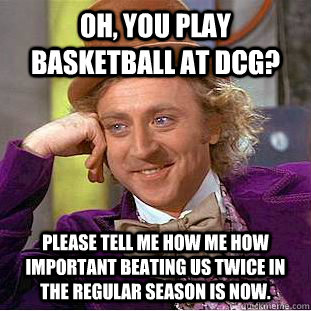 OH, YOU PLAY BASKETBALL AT DCG?

PLEASE TELL ME HOW ME HOW IMPORTANT BEATING US TWICE IN THE REGULAR SEASON IS NOW.

quickmeme.com